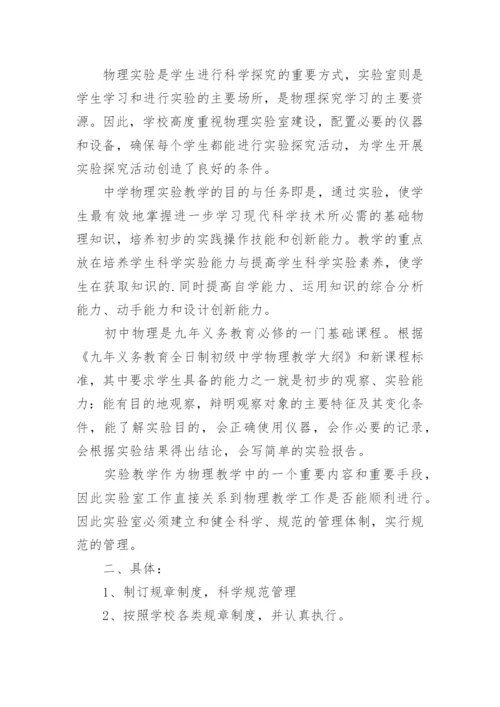 物理实验是学生进行科学探究的重要方式，实验室则是学生学习和进行实验的主要场所，是物理探究学习的主要资源。因此，学校高度重视物理实验室建设，配置必要的仪器和设备，确保每个学生都能进行实验探究活动，为学生开展实验探究活动创造了良好的条件。

中学物理实验教学的目的与任务即是，通过实验，使学生最有效地掌握进一步学习现代科学技术所必需的基础物理知识，培养初步的实践操作技能和创新能力。教学的重点放在培养学生科学实验能力与提高学生科学实验素养，使学生在获取知识的.同时提高自学能力、运用知识的综合分析能力、动手能力和设计创新能力。

初中物理是九年义务教育必修的一门基础课程。根据《九年义务教育全日制初级中学物理教学大纲》和新课程标准，其中要求学生具备的能力之一就是初步的观察、实验能力：能有目的地观察，辩明观察对象的主要特征及其变化条件，能了解实验目的，会正确使用仪器，会作必要的记录，会根据实验结果得出结论，会写简单的实验报告。

实验教学作为物理教学中的一个重要内容和重要手段，因此实验室工作直接关系到物理教学工作是否能顺利进行。因此实验室必须建立和健全科学、规范的管理体制，实行规范的管理。

二、具体：

1、制订规章制度，科学规范管理

2、按照学校各类规章制度，并认真执行。